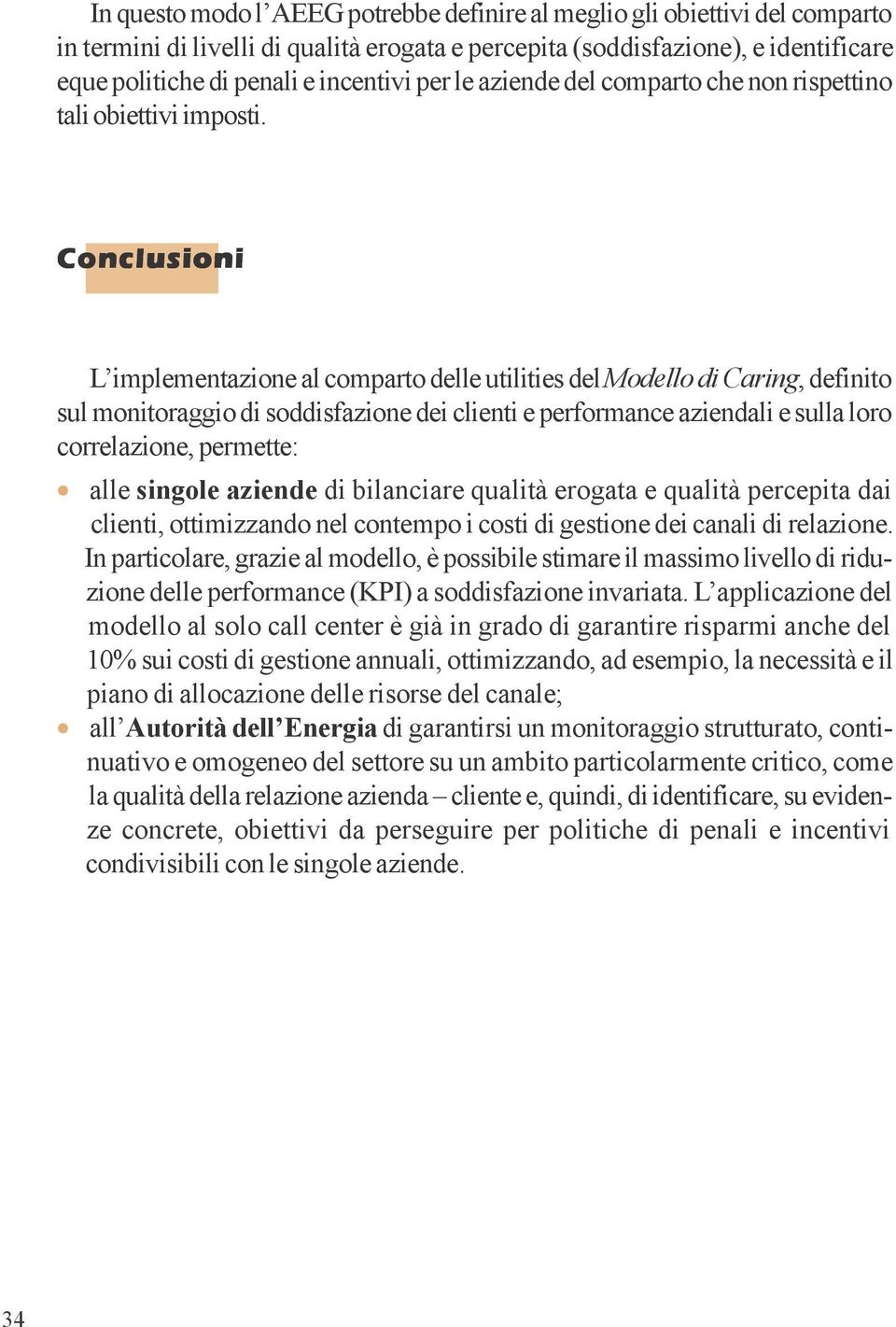 In questo modo l’AEEG potrebbe definire al meglio gli obiettivi del comparto in termini di livelli di qualità erogata e percepita (soddisfazione), e identificare eque politiche di penali e incentivi per le aziende del comparto che non rispettino tali obiettivi imposti.

Conclusioni

L’implementazione al comparto delle utilities del Modello di Caring, definito sul monitoraggio di soddisfazione dei clienti e performance aziendali e sulla loro correlazione, permette:

• alle singole aziende di bilanciare qualità erogata e qualità percepita dai clienti, ottimizzando nel contempo i costi di gestione dei canali di relazione. In particolare, grazie al modello, è possibile stimare il massimo livello di riduzione delle performance (KPI) a soddisfazione invariata. L’applicazione del modello al solo call center è già in grado di garantire risparmi anche del 10% sui costi di gestione annuali, ottimizzando, ad esempio, la necessità e il piano di allocazione delle risorse del canale;
• all’Autorità dell’Energia di garantirsi un monitoraggio strutturato, continuativo e omogeneo del settore su un ambito particolarmente critico, come la qualità della relazione azienda – cliente e, quindi, di identificare, su evidenze concrete, obiettivi da perseguire per politiche di penali e incentivi condivisibili con le singole aziende.

34